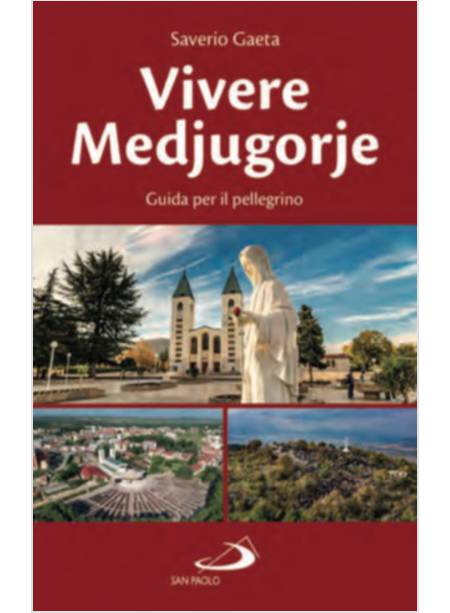 Saverio Gaeta

Vivere Medjugorje

Guida per il pellegrino

SAN PAOLO